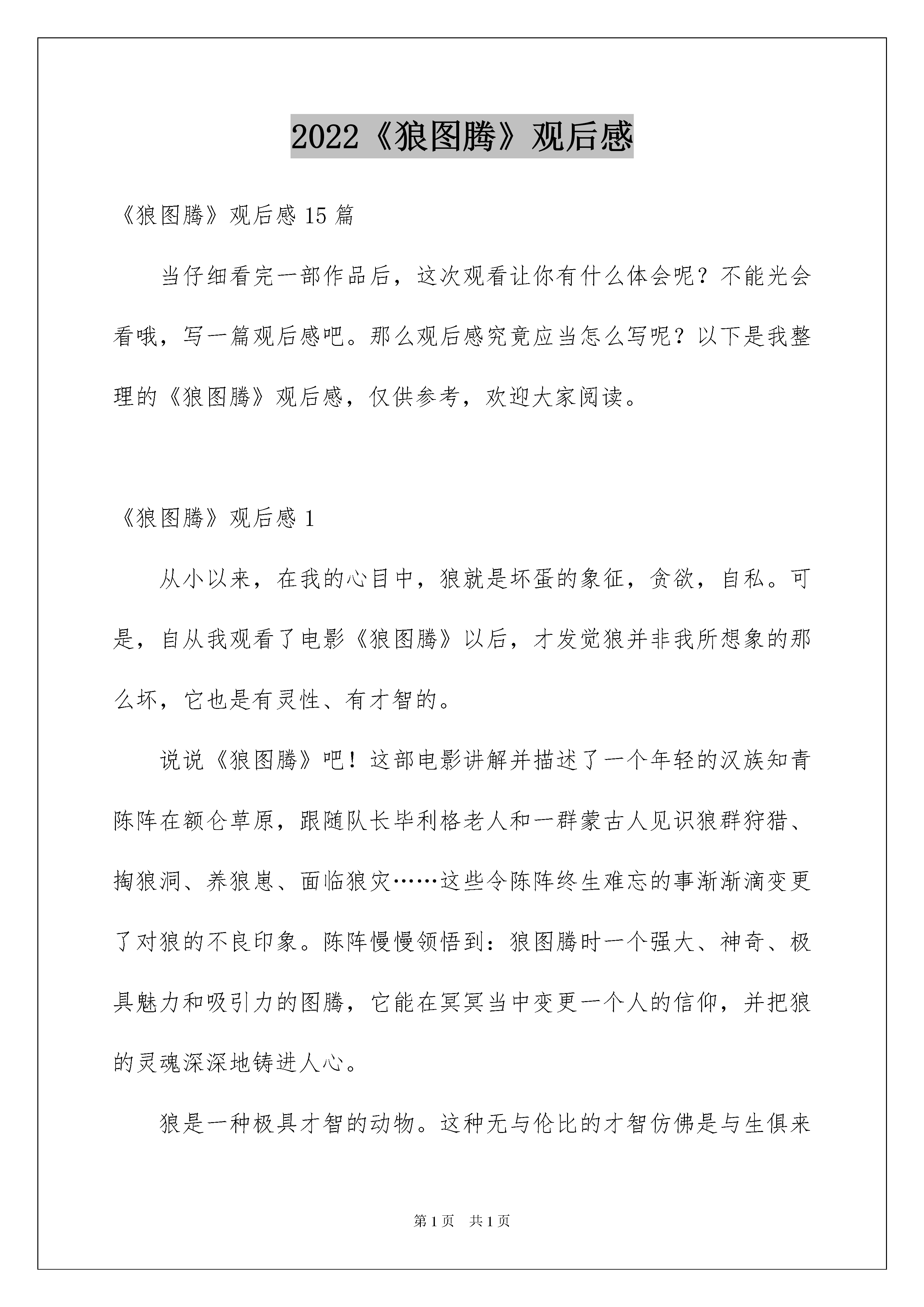 2022《狼图腾》观后感

《狼图腾》观后感 15 篇

当仔细看完一部作品后，这次观看让你有什么体会呢？不能光会看哦，写一篇观后感吧。那么观后感究竟应当怎么写呢？以下是我整理的《狼图腾》观后感，仅供参考，欢迎大家阅读。

《狼图腾》观后感 1

从小以来，在我的心目中，狼就是坏蛋的象征，贪欲，自私。可是，自从我观看了电影《狼图腾》以后，才发觉狼并非我所想象的那么坏，它也是有灵性、有才智的。

说说《狼图腾》吧！这部电影讲解并描述了一个年轻的汉族知青陈阵在额仑草原，跟随队长毕利格老人和一群蒙古人见识狼群狩猎、掏狼洞、养狼崽、面临狼灾……这些令陈阵终生难忘的事渐渐滴变更了对狼的不良印象。陈阵慢慢领悟到：狼图腾时一个强大、神奇、极具魅力和吸引力的图腾，它能在冥冥当中变更一个人的信仰，并把狼的灵魂深深地铸进人心。

狼是一种极具才智的动物。这种无与伦比的才智仿佛是与生俱来

第 1 页　共 1 页